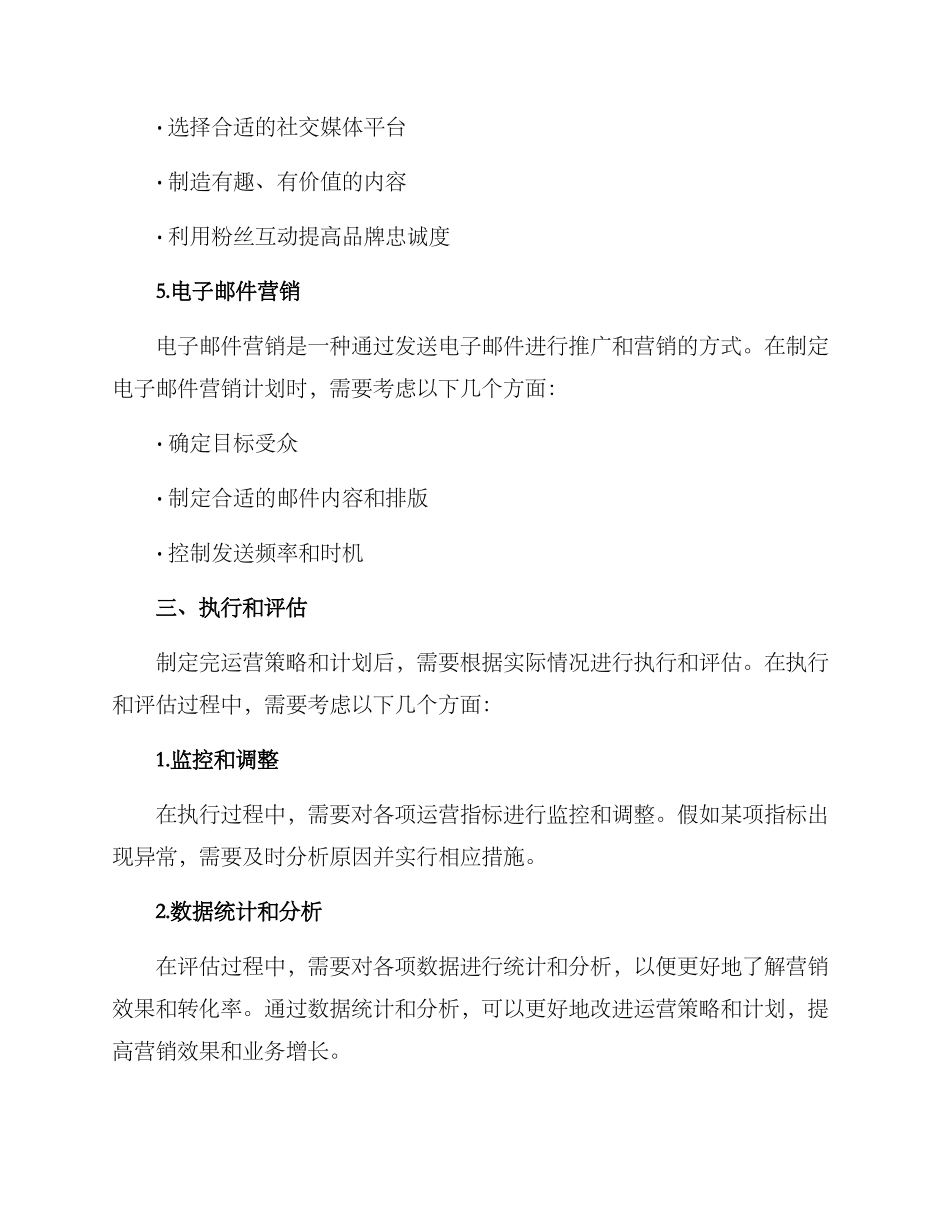 · 选择合适的社交媒体平台

· 制造有趣、有价值的内容

· 利用粉丝互动提高品牌忠诚度

5.电子邮件营销

电子邮件营销是一种通过发送电子邮件进行推广和营销的方式。在制定电子邮件营销计划时，需要考虑以下几个方面：

· 确定目标受众

· 制定合适的邮件内容和排版

· 控制发送频率和时机

三、执行和评估

制定完运营策略和计划后，需要根据实际情况进行执行和评估。在执行和评估过程中，需要考虑以下几个方面：

1.监控和调整

在执行过程中，需要对各项运营指标进行监控和调整。假如某项指标出现异常，需要及时分析原因并实行相应措施。

2.数据统计和分析

在评估过程中，需要对各项数据进行统计和分析，以便更好地了解营销效果和转化率。通过数据统计和分析，可以更好地改进运营策略和计划，提高营销效果和业务增长。